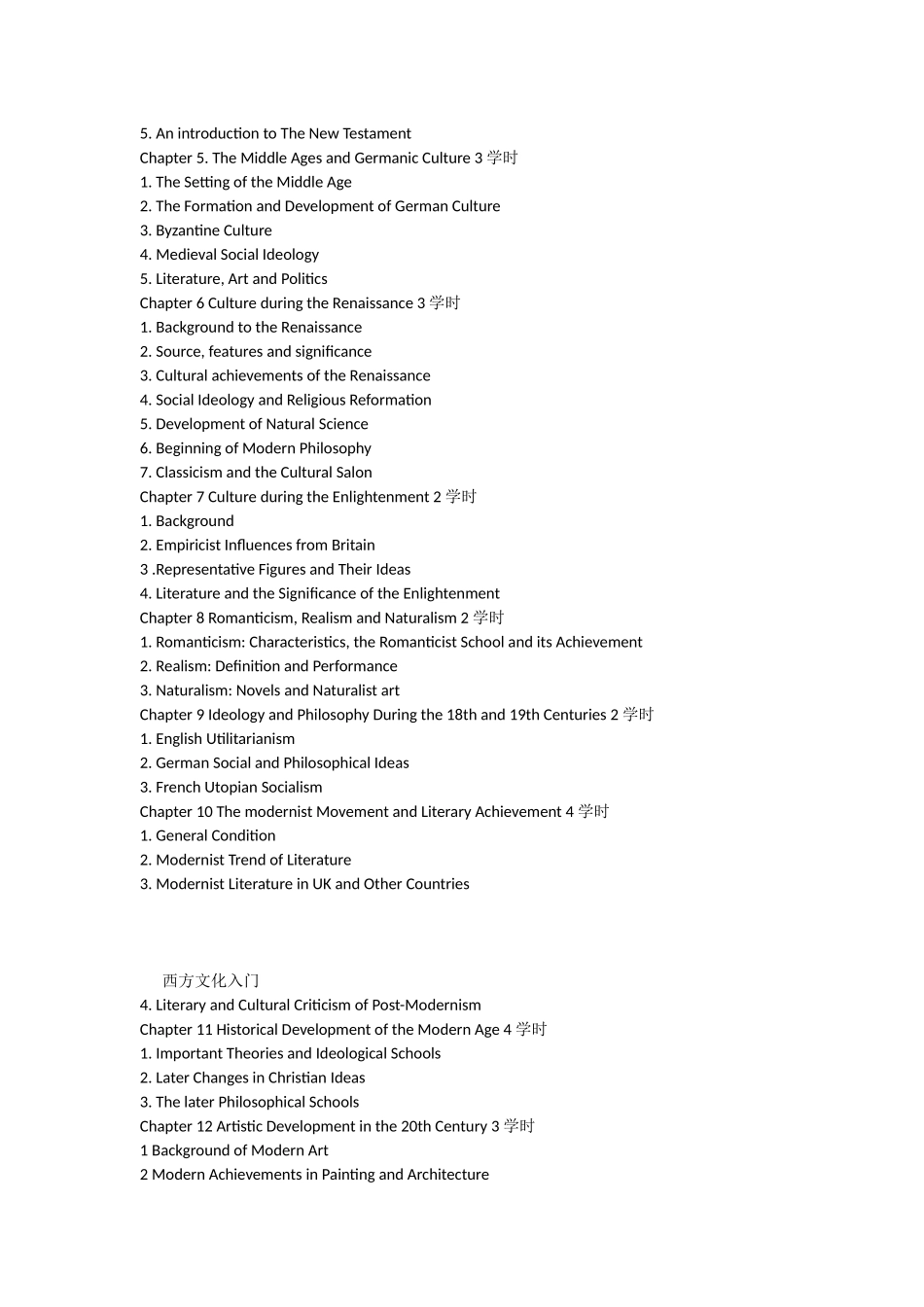 5. An introduction to The New Testament
Chapter 5. The Middle Ages and Germanic Culture 3 学时
1. The Setting of the Middle Age
2. The Formation and Development of German Culture
3. Byzantine Culture
4. Medieval Social Ideology
5. Literature, Art and Politics
Chapter 6 Culture during the Renaissance 3 学时
1. Background to the Renaissance
2. Source, features and significance
3. Cultural achievements of the Renaissance
4. Social Ideology and Religious Reformation
5. Development of Natural Science
6. Beginning of Modern Philosophy
7. Classicism and the Cultural Salon
Chapter 7 Culture during the Enlightenment 2 学时
1. Background
2. Empiricist Influences from Britain
3 .Representative Figures and Their Ideas
4. Literature and the Significance of the Enlightenment
Chapter 8 Romanticism, Realism and Naturalism 2 学时
1. Romanticism: Characteristics, the Romanticist School and its Achievement
2. Realism: Definition and Performance
3. Naturalism: Novels and Naturalist art
Chapter 9 Ideology and Philosophy During the 18th and 19th Centuries 2 学时
1. English Utilitarianism
2. German Social and Philosophical Ideas
3. French Utopian Socialism
Chapter 10 The modernist Movement and Literary Achievement 4 学时
1. General Condition
2. Modernist Trend of Literature
3. Modernist Literature in UK and Other Countries

西方文化入门
4. Literary and Cultural Criticism of Post-Modernism
Chapter 11 Historical Development of the Modern Age 4 学时
1. Important Theories and Ideological Schools
2. Later Changes in Christian Ideas
3. The later Philosophical Schools
Chapter 12 Artistic Development in the 20th Century 3 学时
1 Background of Modern Art
2 Modern Achievements in Painting and Architecture